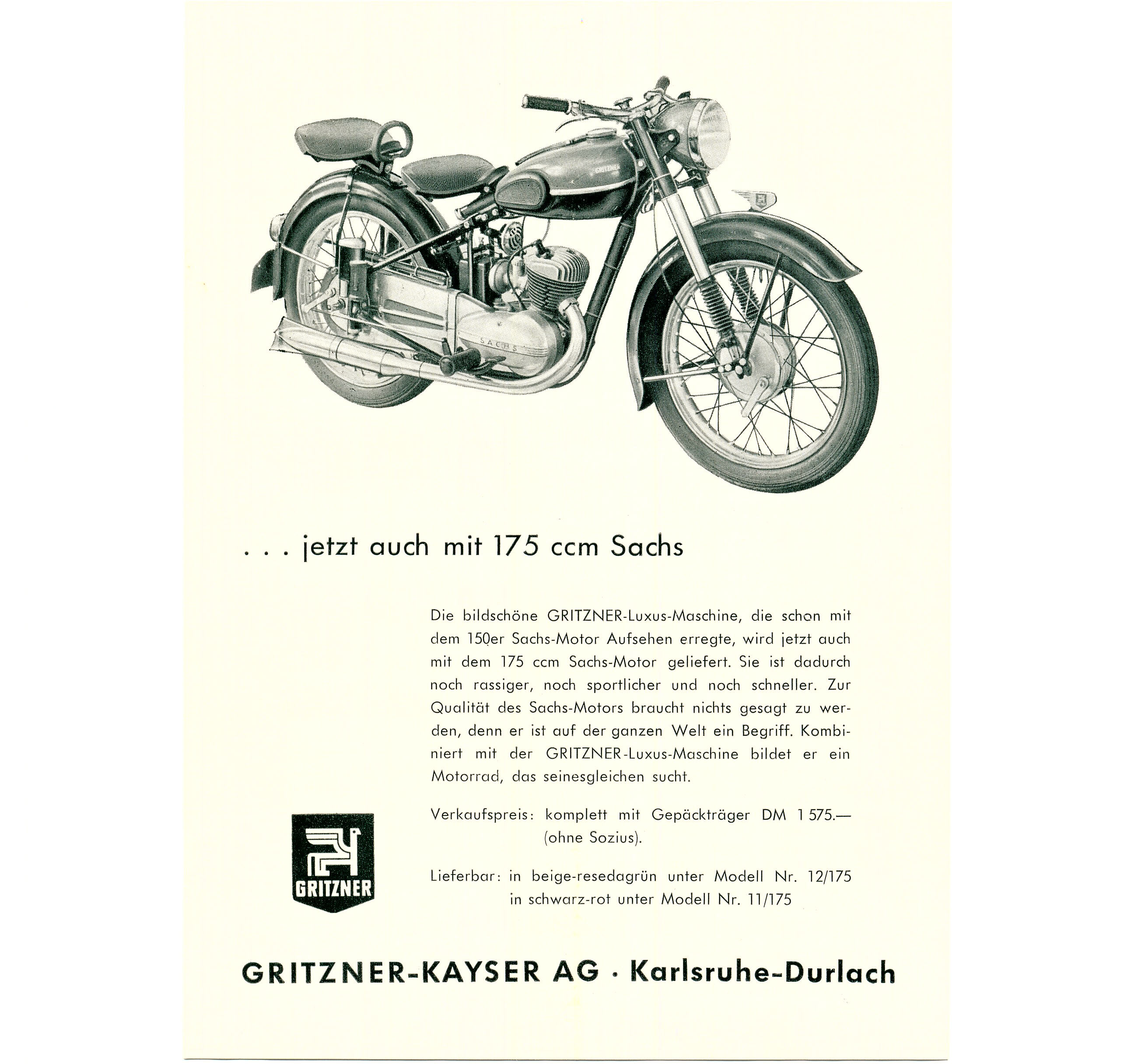 . . . jetzt auch mit 175 ccm Sachs

Die bildschöne GRITZNER-Luxus-Maschine, die schon mit dem 150er Sachs-Motor Aufsehen erregte, wird jetzt auch mit dem 175 ccm Sachs-Motor geliefert. Sie ist dadurch noch rassiger, noch sportlicher und noch schneller. Zur Qualität des Sachs-Motors braucht nichts gesagt zu werden, denn er ist auf der ganzen Welt ein Begriff. Kombiniert mit der GRITZNER-Luxus-Maschine bildet er ein Motorrad, das seinesgleichen sucht.

Verkaufspreis: komplett mit Gepäckträger DM 1 575.—
(ohne Sozius).

Lieferbar: in beige-resedagrün unter Modell Nr. 12/175
in schwarz-rot unter Modell Nr. 11/175

GRITZNER

GRITZNER-KAYSER AG · Karlsruhe-Durlach